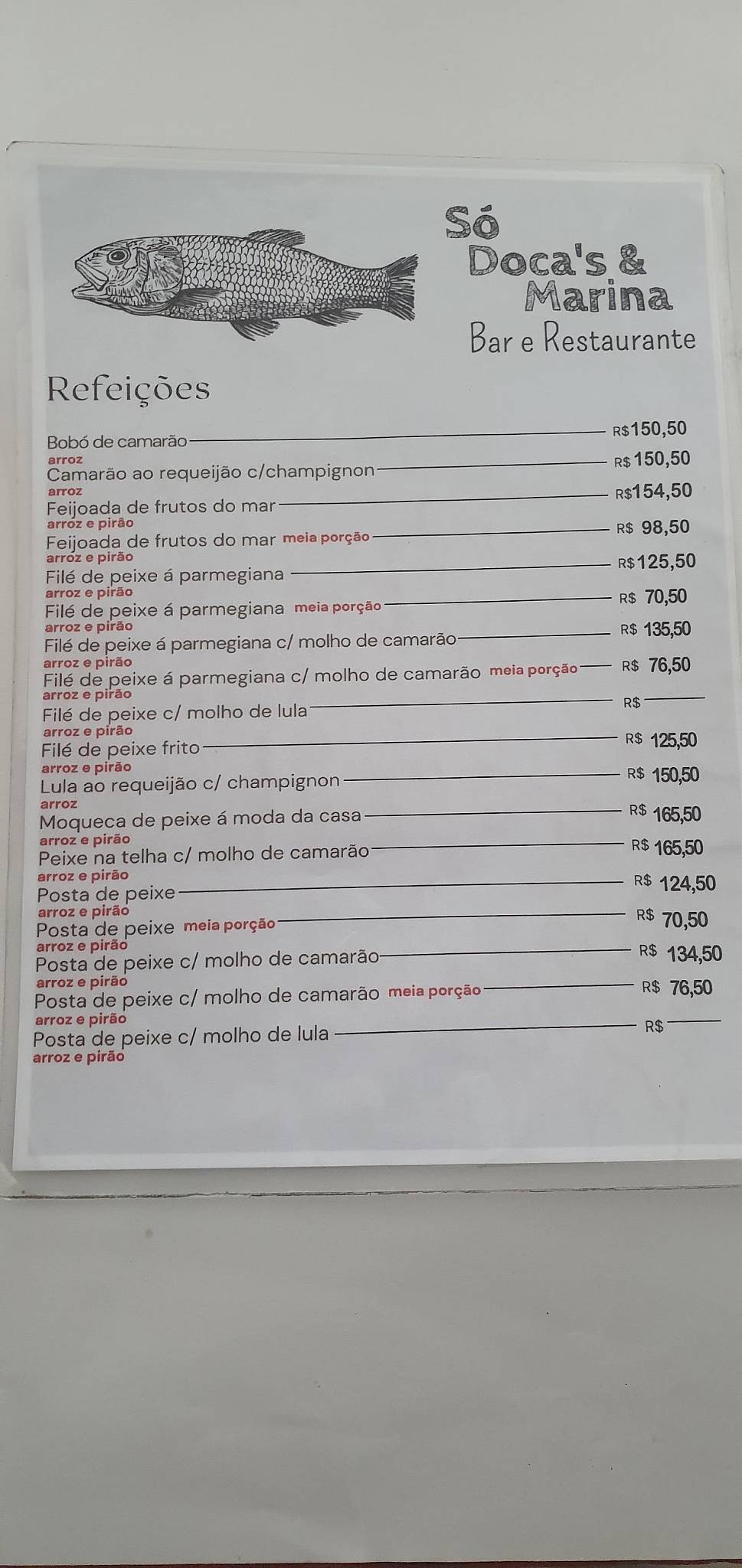 Só Doca's & Marina
Bar e Restaurante

Refeições

Bobó de camarão R$150,50
arroz
Camarão ao requeijão c/champignon R$ 150,50
arroz
Feijoada de frutos do mar R$154,50
arroz e pirão
Feijoada de frutos do mar meia porção R$ 98,50
arroz e pirão
Filé de peixe á parmegiana R$125,50
arroz e pirão
Filé de peixe á parmegiana meia porção R$ 70,50
arroz e pirão
Filé de peixe á parmegiana c/ molho de camarão R$ 135,50
arroz e pirão
Filé de peixe á parmegiana c/ molho de camarão meia porção R$ 76,50
arroz e pirão
Filé de peixe c/ molho de lula R$
arroz e pirão
Filé de peixe frito R$ 125,50
arroz e pirão
Lula ao requeijão c/ champignon R$ 150,50
arroz
Moqueca de peixe á moda da casa R$ 165,50
arroz e pirão
Peixe na telha c/ molho de camarão R$ 165,50
arroz e pirão
Posta de peixe R$ 124,50
arroz e pirão
Posta de peixe meia porção R$ 70,50
arroz e pirão
Posta de peixe c/ molho de camarão R$ 134,50
arroz e pirão
Posta de peixe c/ molho de camarão meia porção R$ 76,50
arroz e pirão
Posta de peixe c/ molho de lula R$
arroz e pirão